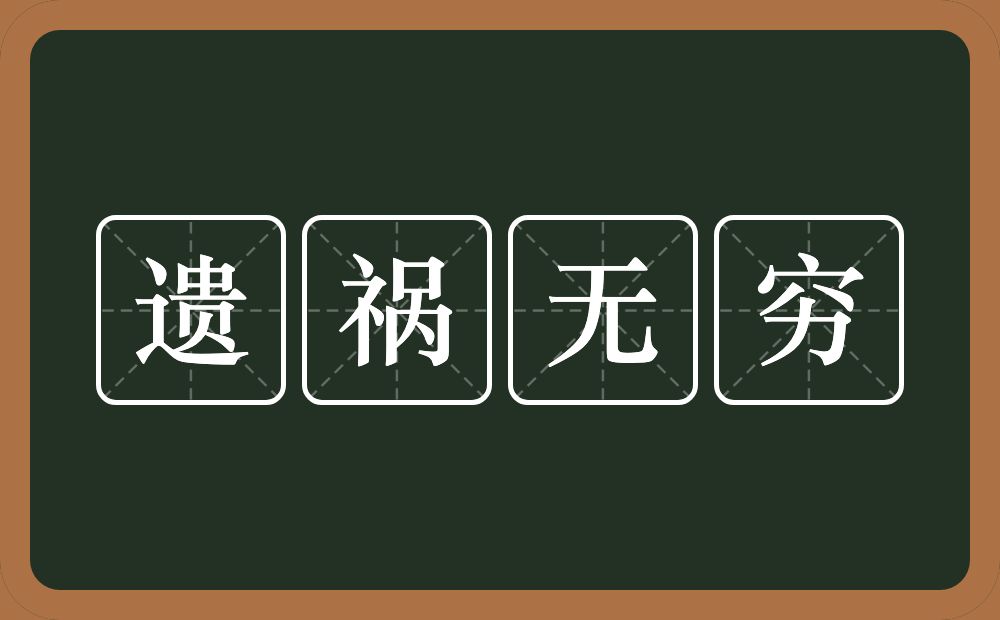 遗祸无穷